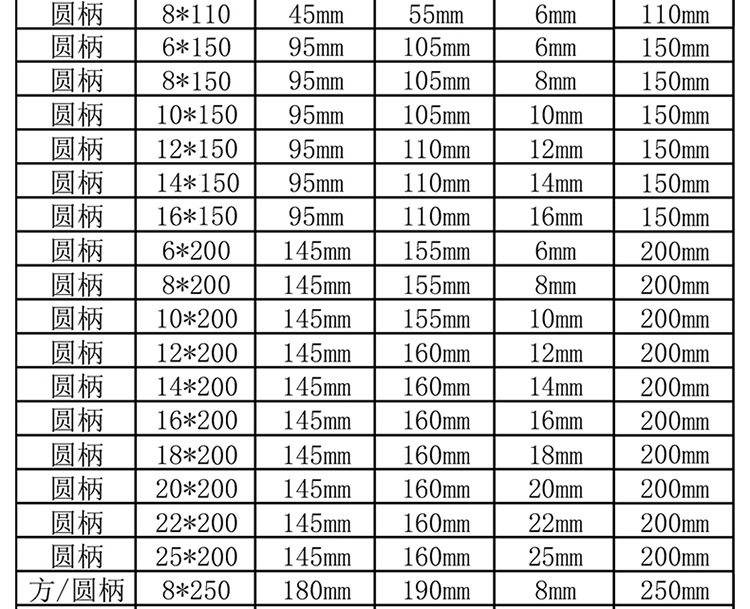 | 圆柄 | 8*110 | 45mm | 55mm | 6mm | 110mm |
|---|---|---|---|---|---|
| 圆柄 | 6*150 | 95mm | 105mm | 6mm | 150mm |
| 圆柄 | 8*150 | 95mm | 105mm | 8mm | 150mm |
| 圆柄 | 10*150 | 95mm | 105mm | 10mm | 150mm |
| 圆柄 | 12*150 | 95mm | 110mm | 12mm | 150mm |
| 圆柄 | 14*150 | 95mm | 110mm | 14mm | 150mm |
| 圆柄 | 16*150 | 95mm | 110mm | 16mm | 150mm |
| 圆柄 | 6*200 | 145mm | 155mm | 6mm | 200mm |
| 圆柄 | 8*200 | 145mm | 155mm | 8mm | 200mm |
| 圆柄 | 10*200 | 145mm | 155mm | 10mm | 200mm |
| 圆柄 | 12*200 | 145mm | 160mm | 12mm | 200mm |
| 圆柄 | 14*200 | 145mm | 160mm | 14mm | 200mm |
| 圆柄 | 16*200 | 145mm | 160mm | 16mm | 200mm |
| 圆柄 | 18*200 | 145mm | 160mm | 18mm | 200mm |
| 圆柄 | 20*200 | 145mm | 160mm | 20mm | 200mm |
| 圆柄 | 22*200 | 145mm | 160mm | 22mm | 200mm |
| 圆柄 | 25*200 | 145mm | 160mm | 25mm | 200mm |
| 方/圆柄 | 8*250 | 180mm | 190mm | 8mm | 250mm |